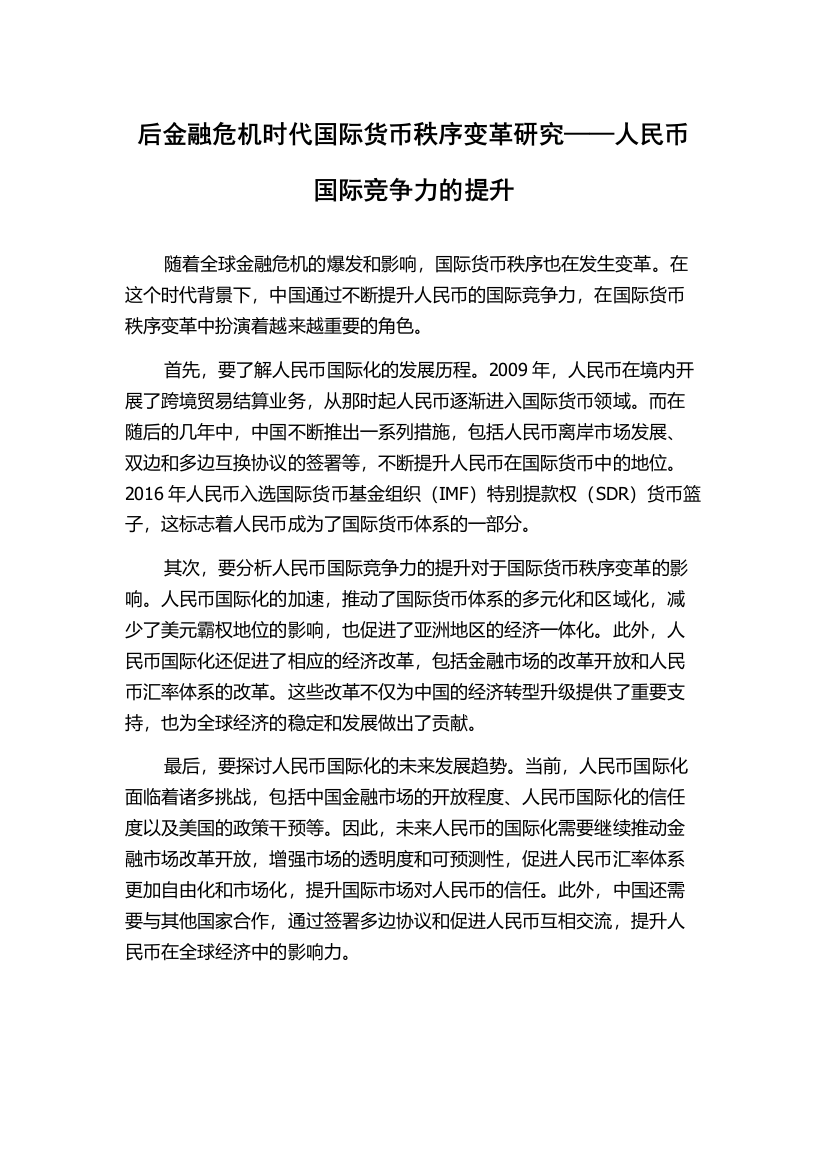 后金融危机时代国际货币秩序变革研究——人民币国际竞争力的提升

随着全球金融危机的爆发和影响，国际货币秩序也在发生变革。在这个时代背景下，中国通过不断提升人民币的国际竞争力，在国际货币秩序变革中扮演着越来越重要的角色。

首先，要了解人民币国际化的发展历程。2009 年，人民币在境内开展了跨境贸易结算业务，从那时起人民币逐渐进入国际货币领域。而在随后的几年中，中国不断推出一系列措施，包括人民币离岸市场发展、双边和多边互换协议的签署等，不断提升人民币在国际货币中的地位。2016 年人民币入选国际货币基金组织（IMF）特别提款权（SDR）货币篮子，这标志着人民币成为了国际货币体系的一部分。

其次，要分析人民币国际竞争力的提升对于国际货币秩序变革的影响。人民币国际化的加速，推动了国际货币体系的多元化和区域化，减少了美元霸权地位的影响，也促进了亚洲地区的经济一体化。此外，人民币国际化还促进了相应的经济改革，包括金融市场的改革开放和人民币汇率体系的改革。这些改革不仅为中国的经济转型升级提供了重要支持，也为全球经济的稳定和发展做出了贡献。

最后，要探讨人民币国际化的未来发展趋势。当前，人民币国际化面临着诸多挑战，包括中国金融市场的开放程度、人民币国际化的信任度以及美国的政策干预等。因此，未来人民币的国际化需要继续推动金融市场改革开放，增强市场的透明度和可预测性，促进人民币汇率体系更加自由化和市场化，提升国际市场对人民币的信任。此外，中国还需要与其他国家合作，通过签署多边协议和促进人民币互相交流，提升人民币在全球经济中的影响力。